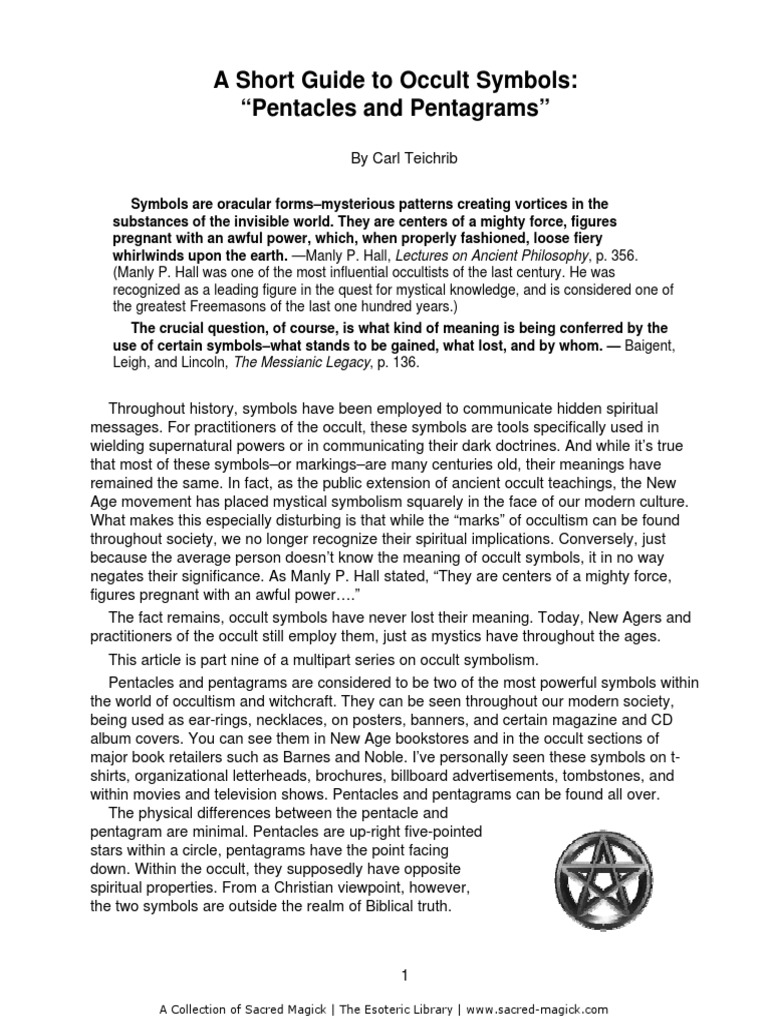 A Short Guide to Occult Symbols:
"Pentacles and Pentagrams"

By Carl Teichrib

Symbols are oracular forms–mysterious patterns creating vortices in the substances of the invisible world. They are centers of a mighty force, figures pregnant with an awful power, which, when properly fashioned, loose fiery whirlwinds upon the earth. —Manly P. Hall, Lectures on Ancient Philosophy, p. 356. (Manly P. Hall was one of the most influential occultists of the last century. He was recognized as a leading figure in the quest for mystical knowledge, and is considered one of the greatest Freemasons of the last one hundred years.)

The crucial question, of course, is what kind of meaning is being conferred by the use of certain symbols–what stands to be gained, what lost, and by whom. — Baigent, Leigh, and Lincoln, The Messianic Legacy, p. 136.

Throughout history, symbols have been employed to communicate hidden spiritual messages. For practitioners of the occult, these symbols are tools specifically used in wielding supernatural powers or in communicating their dark doctrines. And while it's true that most of these symbols–or markings–are many centuries old, their meanings have remained the same. In fact, as the public extension of ancient occult teachings, the New Age movement has placed mystical symbolism squarely in the face of our modern culture. What makes this especially disturbing is that while the "marks" of occultism can be found throughout society, we no longer recognize their spiritual implications. Conversely, just because the average person doesn't know the meaning of occult symbols, it in no way negates their significance. As Manly P. Hall stated, "They are centers of a mighty force, figures pregnant with an awful power…."

The fact remains, occult symbols have never lost their meaning. Today, New Agers and practitioners of the occult still employ them, just as mystics have throughout the ages.

This article is part nine of a multipart series on occult symbolism.

Pentacles and pentagrams are considered to be two of the most powerful symbols within the world of occultism and witchcraft. They can be seen throughout our modern society, being used as ear-rings, necklaces, on posters, banners, and certain magazine and CD album covers. You can see them in New Age bookstores and in the occult sections of major book retailers such as Barnes and Noble. I've personally seen these symbols on t-shirts, organizational letterheads, brochures, billboard advertisements, tombstones, and within movies and television shows. Pentacles and pentagrams can be found all over.

The physical differences between the pentacle and pentagram are minimal. Pentacles are up-right five-pointed stars within a circle, pentagrams have the point facing down. Within the occult, they supposedly have opposite spiritual properties. From a Christian viewpoint, however, the two symbols are outside the realm of Biblical truth.

1

A Collection of Sacred Magick | The Esoteric Library | www.sacred-magick.com